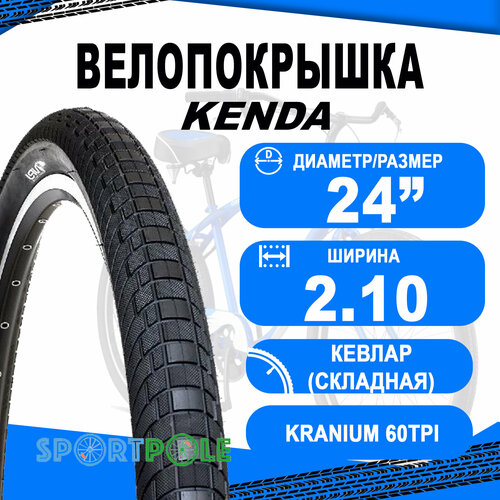 ВЕЛОПОКРЫШКА
KENDA

D
ДИАМЕТР/РАЗМЕР
24”

ШИРИНА
2.10

КЕВЛАР
(СКЛАДНАЯ)

KRANIUM 60TPI

SPORTPOLE